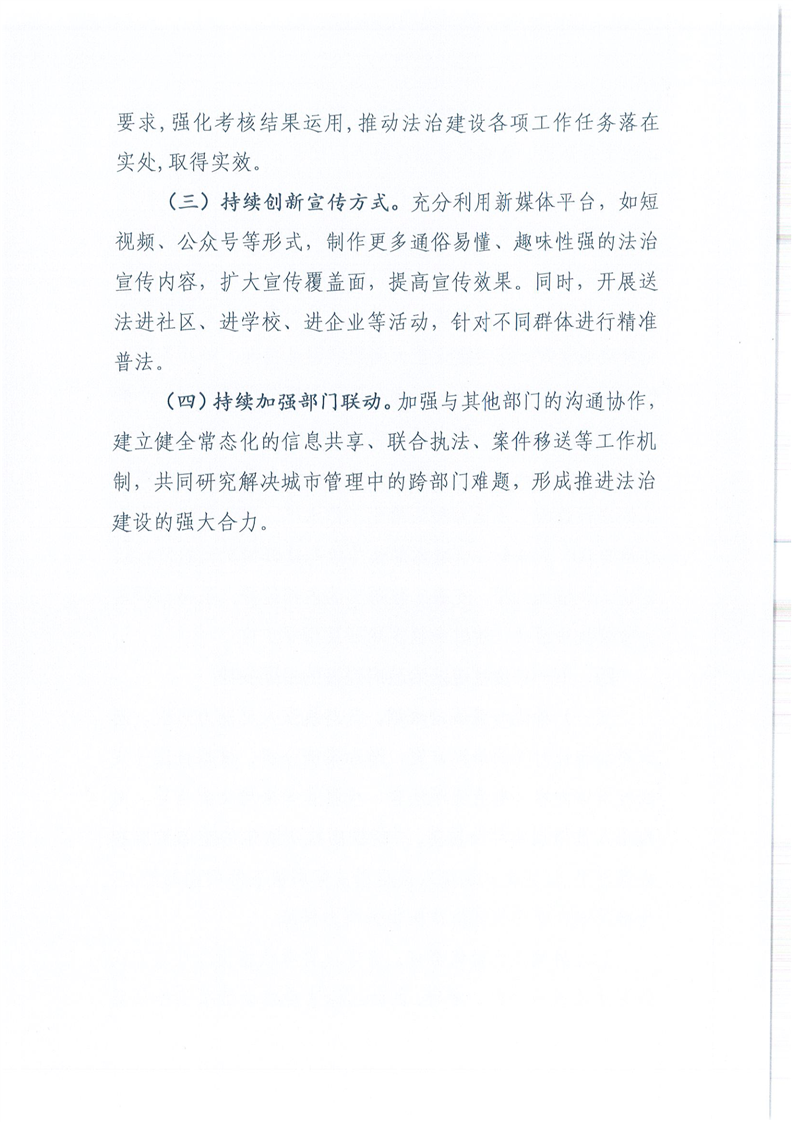 要求，强化考核结果运用，推动法治建设各项工作任务落在实处，取得实效。

（三）持续创新宣传方式。充分利用新媒体平台，如短视频、公众号等形式，制作更多通俗易懂、趣味性强的法治宣传内容，扩大宣传覆盖面，提高宣传效果。同时，开展送法进社区、进学校、进企业等活动，针对不同群体进行精准普法。

（四）持续加强部门联动。加强与其他部门的沟通协作，建立健全常态化的信息共享、联合执法、案件移送等工作机制，共同研究解决城市管理中的跨部门难题，形成推进法治建设的强大合力。